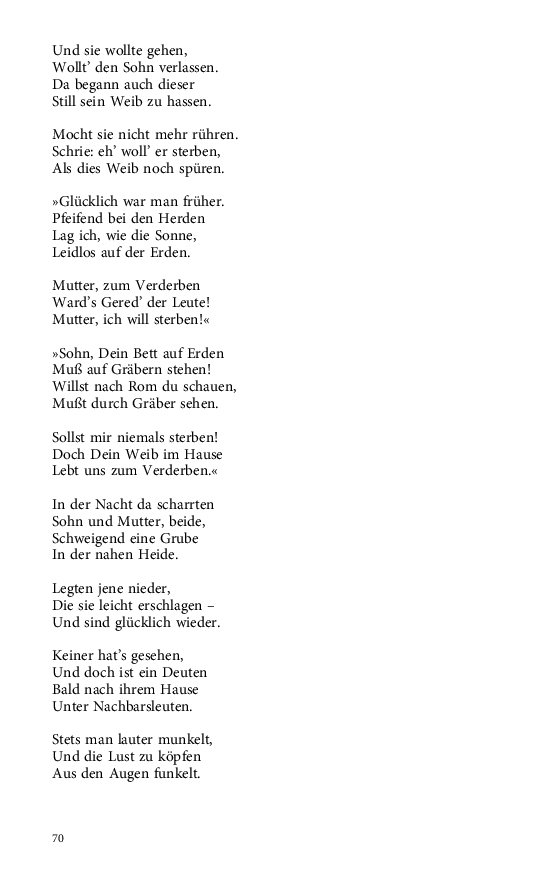 Und sie wollte gehen,
Wollt' den Sohn verlassen.
Da begann auch dieser
Still sein Weib zu hassen.

Mocht sie nicht mehr rühren.
Schrie: eh' woll' er sterben,
Als dies Weib noch spüren.

»Glücklich war man früher.
Pfeifend bei den Herden
Lag ich, wie die Sonne,
Leidlos auf der Erden.

Mutter, zum Verderben
Ward's Gered' der Leute!
Mutter, ich will sterben!«

»Sohn, Dein Bett auf Erden
Muß auf Gräbern stehen!
Willst nach Rom du schauen,
Mußt durch Gräber sehen.

Sollst mir niemals sterben!
Doch Dein Weib im Hause
Lebt uns zum Verderben.«

In der Nacht da scharrten
Sohn und Mutter, beide,
Schweigend eine Grube
In der nahen Heide.

Legten jene nieder,
Die sie leicht erschlagen –
Und sind glücklich wieder.

Keiner hat's gesehen,
Und doch ist ein Deuten
Bald nach ihrem Hause
Unter Nachbarsleuten.

Stets man lauter munkelt,
Und die Lust zu köpfen
Aus den Augen funkelt.

70